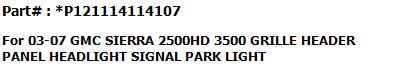 Part# : *P121114114107

For 03-07 GMC SIERRA 2500HD 3500 GRILLE HEADER PANEL HEADLIGHT SIGNAL PARK LIGHT